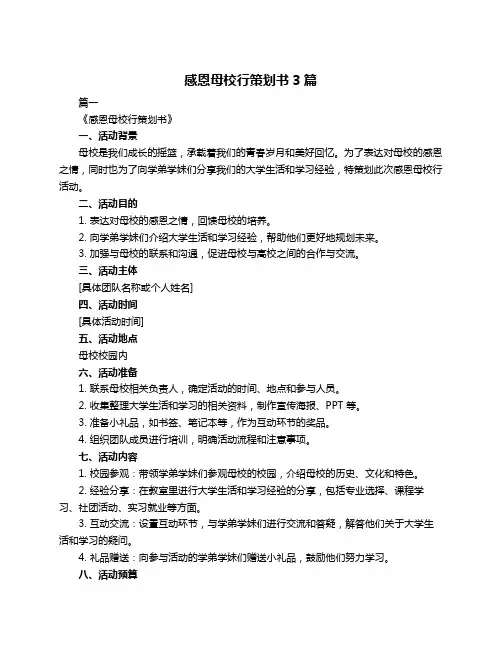 感恩母校行策划书 3 篇

篇一

《感恩母校行策划书》

一、活动背景

母校是我们成长的摇篮，承载着我们的青春岁月和美好回忆。为了表达对母校的感恩之情，同时也为了向学弟学妹们分享我们的大学生活和学习经验，特策划此次感恩母校行活动。

二、活动目的

1. 表达对母校的感恩之情，回馈母校的培养。

2. 向学弟学妹们介绍大学生活和学习经验，帮助他们更好地规划未来。

3. 加强与母校的联系和沟通，促进母校与高校之间的合作与交流。

三、活动主体

[具体团队名称或个人姓名]

四、活动时间

[具体活动时间]

五、活动地点

母校校园内

六、活动准备

1. 联系母校相关负责人，确定活动的时间、地点和参与人员。

2. 收集整理大学生活和学习的相关资料，制作宣传海报、PPT 等。

3. 准备小礼品，如书签、笔记本等，作为互动环节的奖品。

4. 组织团队成员进行培训，明确活动流程和注意事项。

七、活动内容

1. 校园参观：带领学弟学妹们参观母校的校园，介绍母校的历史、文化和特色。

2. 经验分享：在教室里进行大学生活和学习经验的分享，包括专业选择、课程学习、社团活动、实习就业等方面。

3. 互动交流：设置互动环节，与学弟学妹们进行交流和答疑，解答他们关于大学生活和学习的疑问。

4. 礼品赠送：向参与活动的学弟学妹们赠送小礼品，鼓励他们努力学习。

八、活动预算